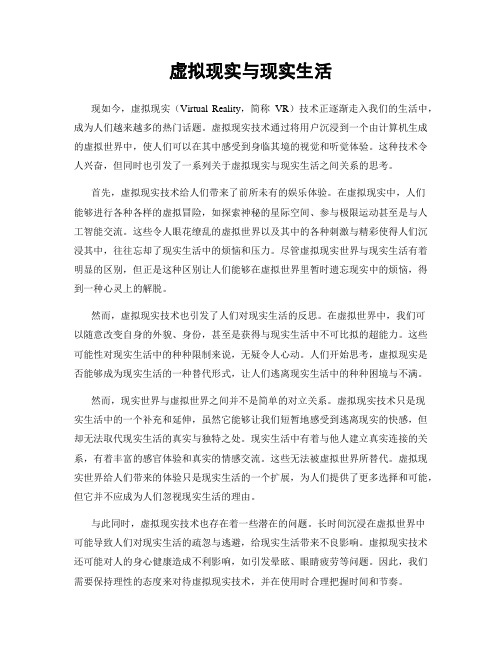 虚拟现实与现实生活

现如今，虚拟现实（Virtual Reality，简称 VR）技术正逐渐走入我们的生活中，成为人们越来越多的热门话题。虚拟现实技术通过将用户沉浸到一个由计算机生成的虚拟世界中，使人们可以在其中感受到身临其境的视觉和听觉体验。这种技术令人兴奋，但同时也引发了一系列关于虚拟现实与现实生活之间关系的思考。

首先，虚拟现实技术给人们带来了前所未有的娱乐体验。在虚拟现实中，人们能够进行各种各样的虚拟冒险，如探索神秘的星际空间、参与极限运动甚至是与人工智能交流。这些令人眼花缭乱的虚拟世界以及其中的各种刺激与精彩使得人们沉浸其中，往往忘却了现实生活中的烦恼和压力。尽管虚拟现实世界与现实生活有着明显的区别，但正是这种区别让人们能够在虚拟世界里暂时遗忘现实中的烦恼，得到一种心灵上的解脱。

然而，虚拟现实技术也引发了人们对现实生活的反思。在虚拟世界中，我们可以随意改变自身的外貌、身份，甚至是获得与现实生活中不可比拟的超能力。这些可能性对现实生活中的种种限制来说，无疑令人心动。人们开始思考，虚拟现实是否能够成为现实生活的一种替代形式，让人们逃离现实生活中的种种困境与不满。

然而，现实世界与虚拟世界之间并不是简单的对立关系。虚拟现实技术只是现实生活中的一个补充和延伸，虽然它能够让我们短暂地感受到逃离现实的快感，但却无法取代现实生活的真实与独特之处。现实生活中有着与他人建立真实连接的关系，有着丰富的感官体验和真实的情感交流。这些无法被虚拟世界所替代。虚拟现实世界给人们带来的体验只是现实生活的一个扩展，为人们提供了更多选择和可能，但它并不应成为人们忽视现实生活的理由。

与此同时，虚拟现实技术也存在着一些潜在的问题。长时间沉浸在虚拟世界中可能导致人们对现实生活的疏忽与逃避，给现实生活带来不良影响。虚拟现实技术还可能对人的身心健康造成不利影响，如引发晕眩、眼睛疲劳等问题。因此，我们需要保持理性的态度来对待虚拟现实技术，并在使用时合理把握时间和节奏。